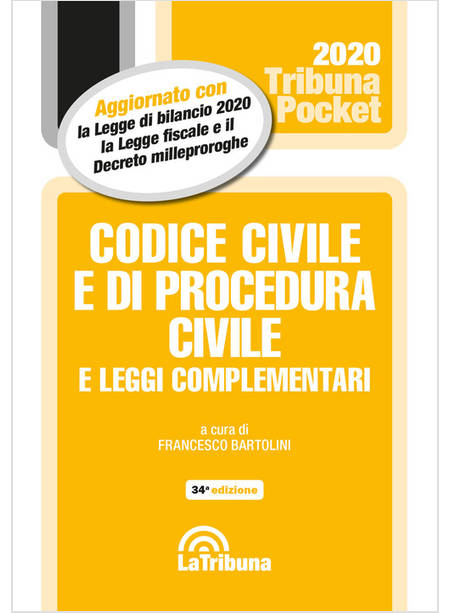 2020
Tribuna
Pocket

Aggiornato con
la Legge di bilancio 2020
la Legge fiscale e il
Decreto milleproroghe

CODICE CIVILE
E DI PROCEDURA
CIVILE
E LEGGI COMPLEMENTARI

a cura di
FRANCESCO BARTOLINI

34ª edizione

LaTribuna